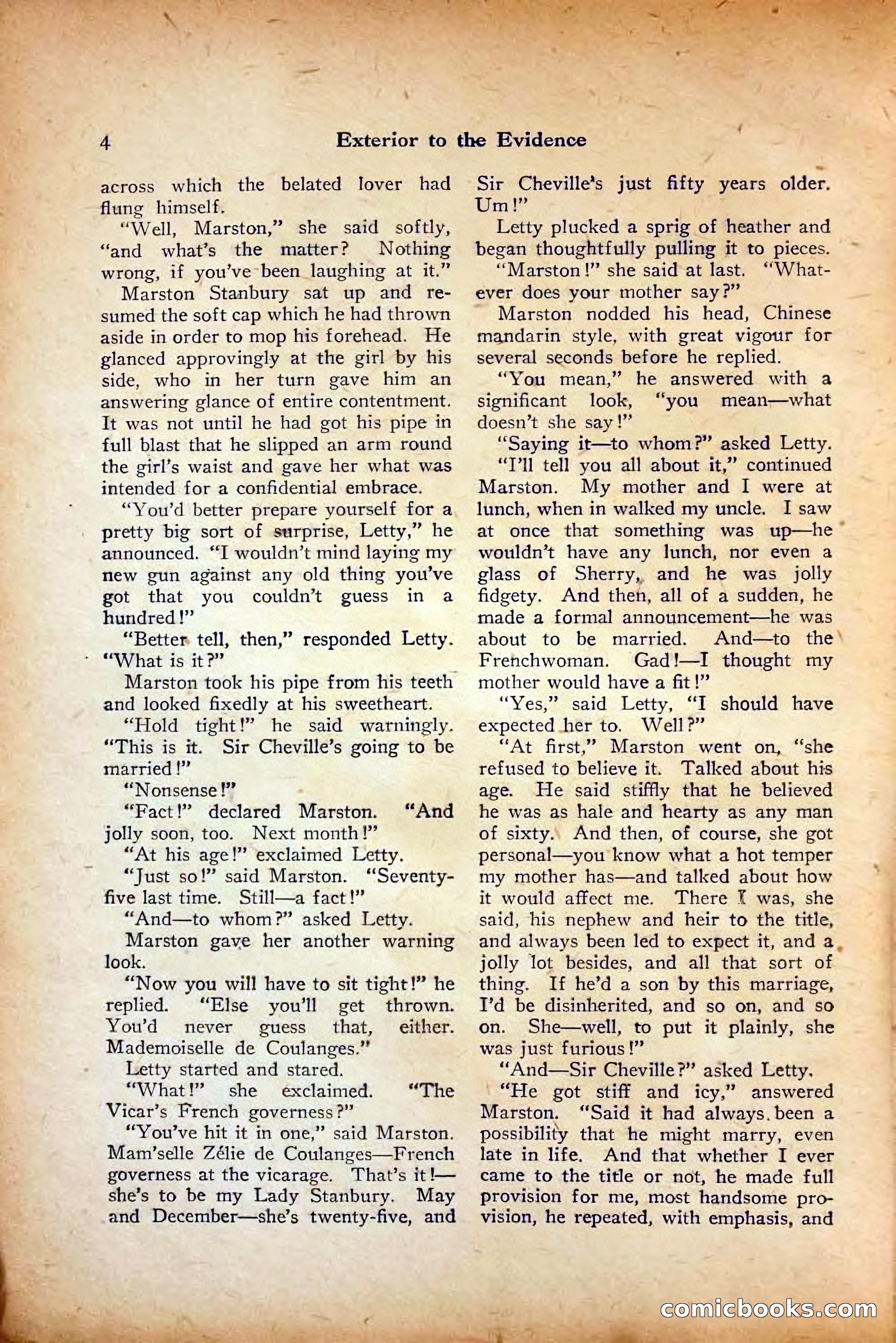 4 Exterior to the Evidence

across which the belated lover had flung himself.

"Well, Marston," she said softly, "and what's the matter? Nothing wrong, if you've been laughing at it."

Marston Stanbury sat up and resumed the soft cap which he had thrown aside in order to mop his forehead. He glanced approvingly at the girl by his side, who in her turn gave him an answering glance of entire contentment. It was not until he had got his pipe in full blast that he slipped an arm round the girl's waist and gave her what was intended for a confidential embrace.

"You'd better prepare yourself for a pretty big sort of surprise, Letty," he announced. "I wouldn't mind laying my new gun against any old thing you've got that you couldn't guess in a hundred!"

"Better tell, then," responded Letty. "What is it?"

Marston took his pipe from his teeth and looked fixedly at his sweetheart.

"Hold tight!" he said warningly. "This is it. Sir Cheville's going to be married!"

"Nonsense!"

"Fact!" declared Marston. "And jolly soon, too. Next month!"

"At his age!" exclaimed Letty.

"Just so!" said Marston. "Seventy-five last time. Still—a fact!"

"And—to whom?" asked Letty.

Marston gave her another warning look.

"Now you will have to sit tight!" he replied. "Else you'll get thrown. You'd never guess that, either. Mademoiselle de Coulanges."

Letty started and stared.

"What!" she exclaimed. "The Vicar's French governess?"

"You've hit it in one," said Marston. Mam'selle Zélie de Coulanges—French governess at the vicarage. That's it!—she's to be my Lady Stanbury. May and December—she's twenty-five, and Sir Cheville's just fifty years older. Um!"

Letty plucked a sprig of heather and began thoughtfully pulling it to pieces.

"Marston!" she said at last. "Whatever does your mother say?"

Marston nodded his head, Chinese mandarin style, with great vigour for several seconds before he replied.

"You mean," he answered with a significant look, "you mean—what doesn't she say!"

"Saying it—to whom?" asked Letty.

"I'll tell you all about it," continued Marston. My mother and I were at lunch, when in walked my uncle. I saw at once that something was up—he wouldn't have any lunch, nor even a glass of Sherry, and he was jolly fidgety. And then, all of a sudden, he made a formal announcement—he was about to be married. And—to the Frenchwoman. Gad!—I thought my mother would have a fit!"

"Yes," said Letty, "I should have expected her to. Well?"

"At first," Marston went on, "she refused to believe it. Talked about his age. He said stiffly that he believed he was as hale and hearty as any man of sixty. And then, of course, she got personal—you know what a hot temper my mother has—and talked about how it would affect me. There I was, she said, his nephew and heir to the title, and always been led to expect it, and a jolly lot besides, and all that sort of thing. If he'd a son by this marriage, I'd be disinherited, and so on, and so on. She—well, to put it plainly, she was just furious!"

"And—Sir Cheville?" asked Letty.

"He got stiff and icy," answered Marston. "Said it had always been a possibility that he might marry, even late in life. And that whether I ever came to the title or not, he made full provision for me, most handsome provision, he repeated, with emphasis, and

comicbooks.com